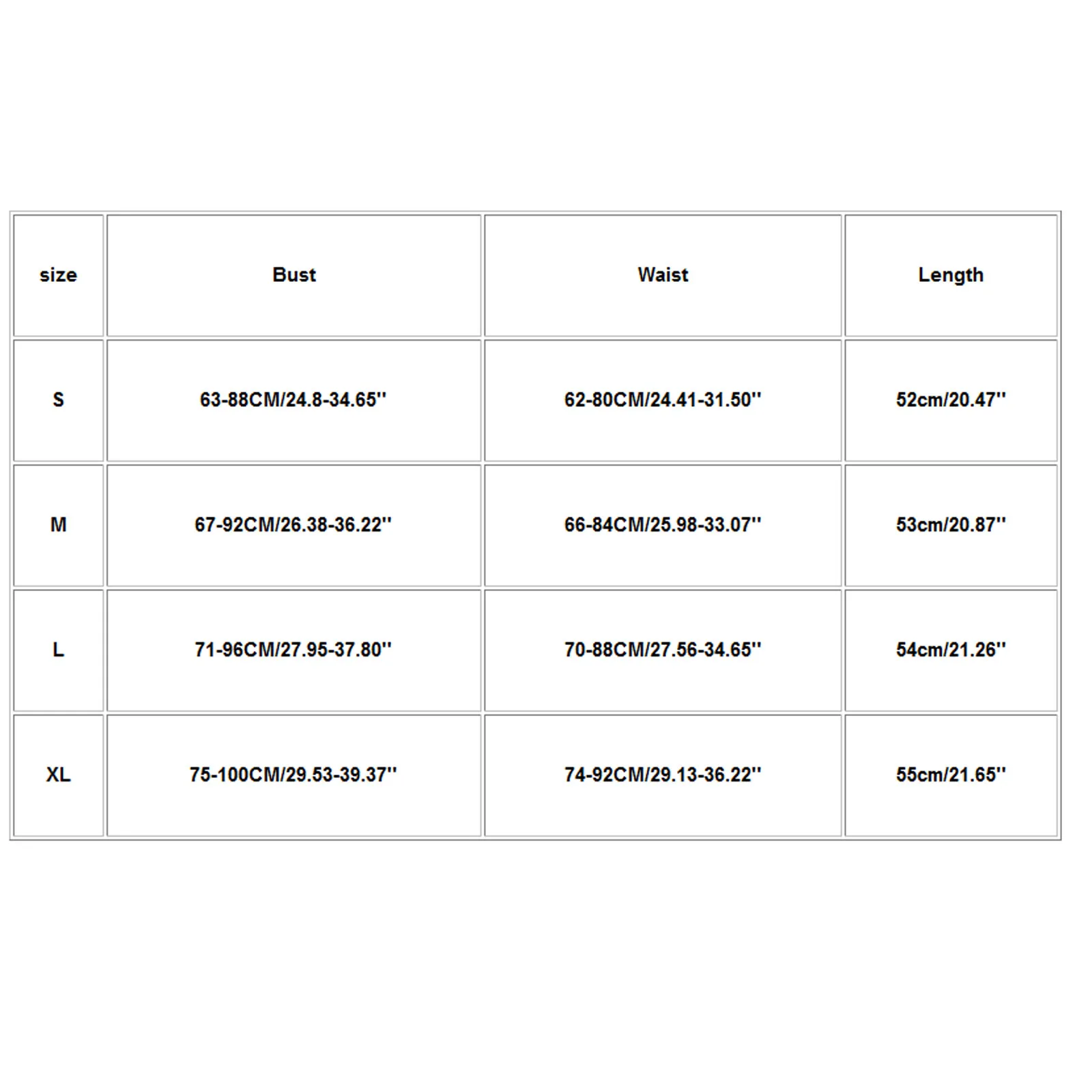 | size | Bust | Waist | Length |
|---|---|---|---|
| S | 63-88CM/24.8-34.65'' | 62-80CM/24.41-31.50'' | 52cm/20.47'' |
| M | 67-92CM/26.38-36.22'' | 66-84CM/25.98-33.07'' | 53cm/20.87'' |
| L | 71-96CM/27.95-37.80'' | 70-88CM/27.56-34.65'' | 54cm/21.26'' |
| XL | 75-100CM/29.53-39.37'' | 74-92CM/29.13-36.22'' | 55cm/21.65'' |